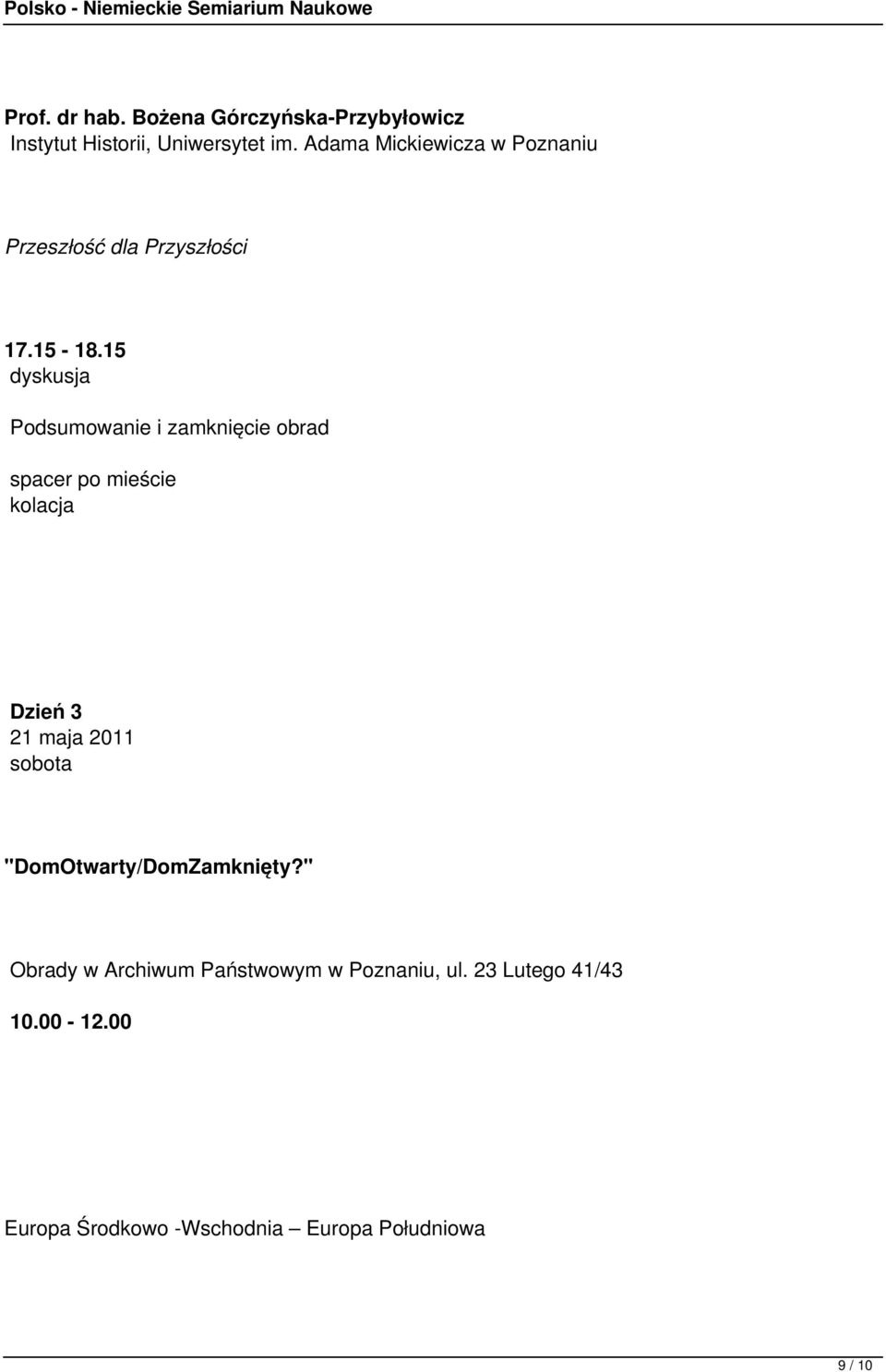 Polsko - Niemieckie Semiarium Naukowe

Prof. dr hab. Bożena Górczyńska-Przybyłowicz
Instytut Historii, Uniwersytet im. Adama Mickiewicza w Poznaniu

Przeszłość dla Przyszłości

17.15 - 18.15
dyskusja

Podsumowanie i zamknięcie obrad

spacer po mieście
kolacja

Dzień 3
21 maja 2011
sobota

"DomOtwarty/DomZamknięty?"

Obrady w Archiwum Państwowym w Poznaniu, ul. 23 Lutego 41/43

10.00 - 12.00

Europa Środkowo -Wschodnia – Europa Południowa

9 / 10